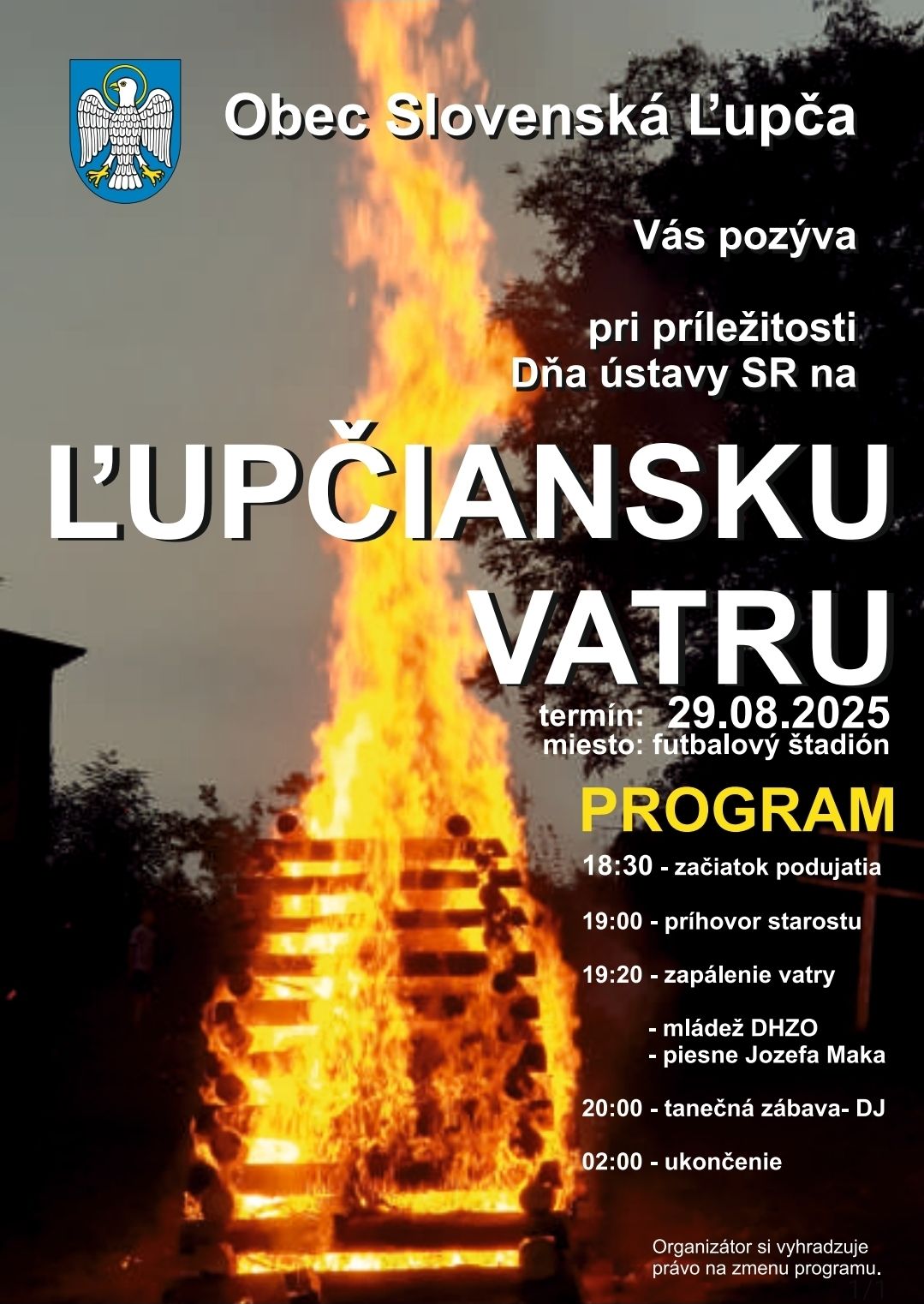 Obec Slovenská Ľupča

Vás pozýva

pri príležitosti
Dňa ústavy SR na

ĽUPČIANSKU
VATRU

termín: 29.08.2025
miesto: futbalový štadión

PROGRAM

18:30 - začiatok podujatia

19:00 - príhovor starostu

19:20 - zapálenie vatry

- mládež DHZO
- piesne Jozefa Maka

20:00 - tanečná zábava- DJ

02:00 - ukončenie

Organizátor si vyhradzuje právo na zmenu programu.